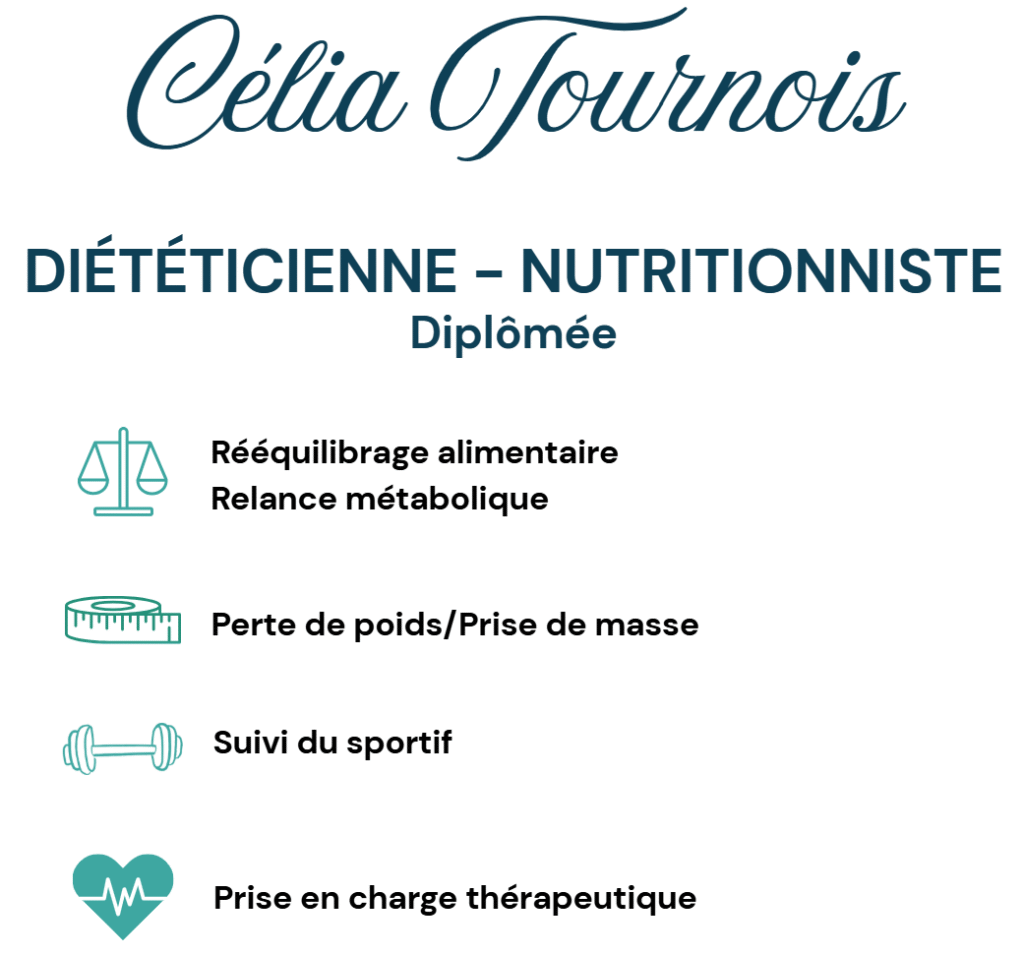 Célia Tournois

DIÉTÉTICIENNE - NUTRITIONNISTE
Diplômée

Rééquilibrage alimentaire
Relance métabolique

Perte de poids/Prise de masse

Suivi du sportif

Prise en charge thérapeutique